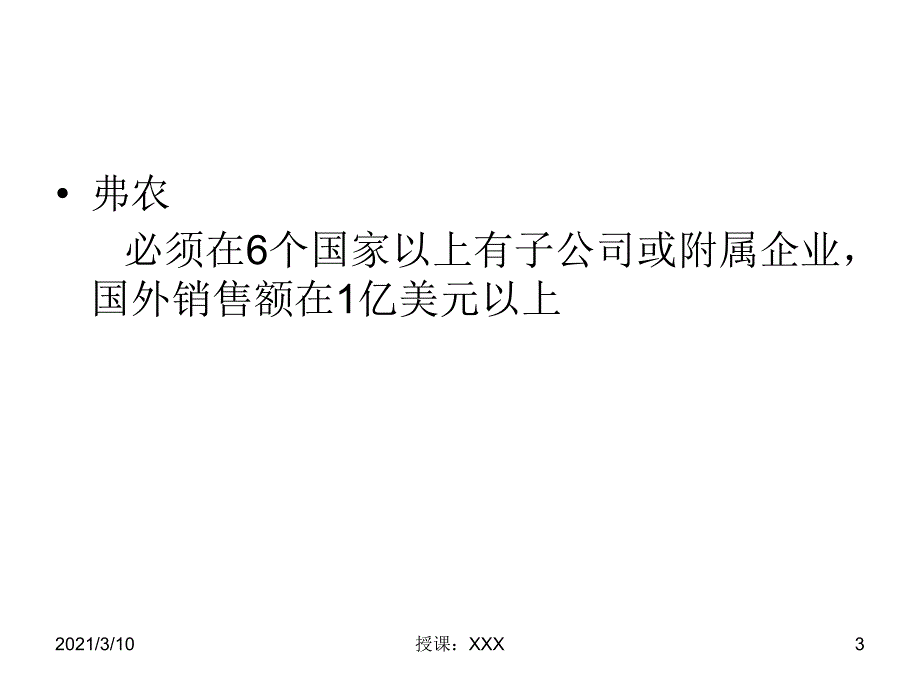 • 弗农

必须在6个国家以上有子公司或附属企业，国外销售额在1亿美元以上

2021/3/10

授课：XXX

3